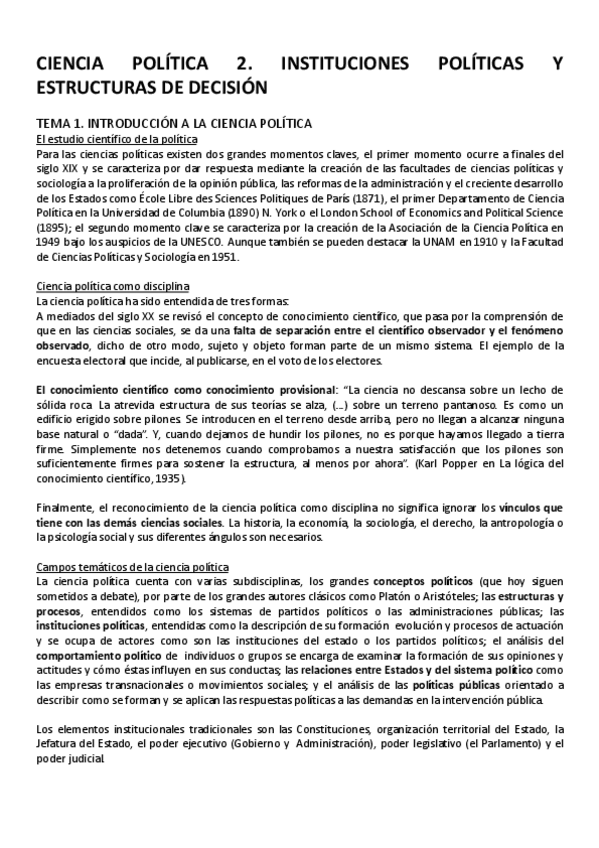 CIENCIA POLÍTICA 2. INSTITUCIONES POLÍTICAS Y ESTRUCTURAS DE DECISIÓN

TEMA 1. INTRODUCCIÓN A LA CIENCIA POLÍTICA

El estudio científico de la política

Para las ciencias políticas existen dos grandes momentos claves, el primer momento ocurre a finales del siglo XIX y se caracteriza por dar respuesta mediante la creación de las facultades de ciencias políticas y sociología a la proliferación de la opinión pública, las reformas de la administración y el creciente desarrollo de los Estados como École Libre des Sciences Politiques de París (1871), el primer Departamento de Ciencia Política en la Universidad de Columbia (1890) N. York o el London School of Economics and Political Science (1895); el segundo momento clave se caracteriza por la creación de la Asociación de la Ciencia Política en 1949 bajo los auspicios de la UNESCO. Aunque también se pueden destacar la UNAM en 1910 y la Facultad de Ciencias Políticas y Sociología en 1951.

Ciencia política como disciplina

La ciencia política ha sido entendida de tres formas:

A mediados del siglo XX se revisó el concepto de conocimiento científico, que pasa por la comprensión de que en las ciencias sociales, se da una falta de separación entre el científico observador y el fenómeno observado, dicho de otro modo, sujeto y objeto forman parte de un mismo sistema. El ejemplo de la encuesta electoral que incide, al publicarse, en el voto de los electores.

El conocimiento científico como conocimiento provisional: "La ciencia no descansa sobre un lecho de sólida roca. La atrevida estructura de sus teorías se alza, (...) sobre un terreno pantanoso. Es como un edificio erigido sobre pilones. Se introducen en el terreno desde arriba, pero no llegan a alcanzar ninguna base natural o "dada". Y, cuando dejamos de hundir los pilones, no es porque hayamos llegado a tierra firme. Simplemente nos detenemos cuando comprobamos a nuestra satisfacción que los pilones son suficientemente firmes para sostener la estructura, al menos por ahora". (Karl Popper en La lógica del conocimiento científico, 1935).

Finalmente, el reconocimiento de la ciencia política como disciplina no significa ignorar los vínculos que tiene con las demás ciencias sociales. La historia, la economía, la sociología, el derecho, la antropología o la psicología social y sus diferentes ángulos son necesarios.

Campos temáticos de la ciencia política

La ciencia política cuenta con varias subdisciplinas, los grandes conceptos políticos (que hoy siguen sometidos a debate), por parte de los grandes autores clásicos como Platón o Aristóteles; las estructuras y procesos, entendidos como los sistemas de partidos políticos o las administraciones públicas; las instituciones políticas, entendidas como la descripción de su formación evolución y procesos de actuación y se ocupa de actores como son las instituciones del estado o los partidos políticos; el análisis del comportamiento político de individuos o grupos se encarga de examinar la formación de sus opiniones y actitudes y cómo éstas influyen en sus conductas; las relaciones entre Estados y del sistema político como las empresas transnacionales o movimientos sociales; y el análisis de las políticas públicas orientado a describir como se forman y se aplican las respuestas políticas a las demandas en la intervención pública.

Los elementos institucionales tradicionales son las Constituciones, organización territorial del Estado, la Jefatura del Estado, el poder ejecutivo (Gobierno y Administración), poder legislativo (el Parlamento) y el poder judicial.